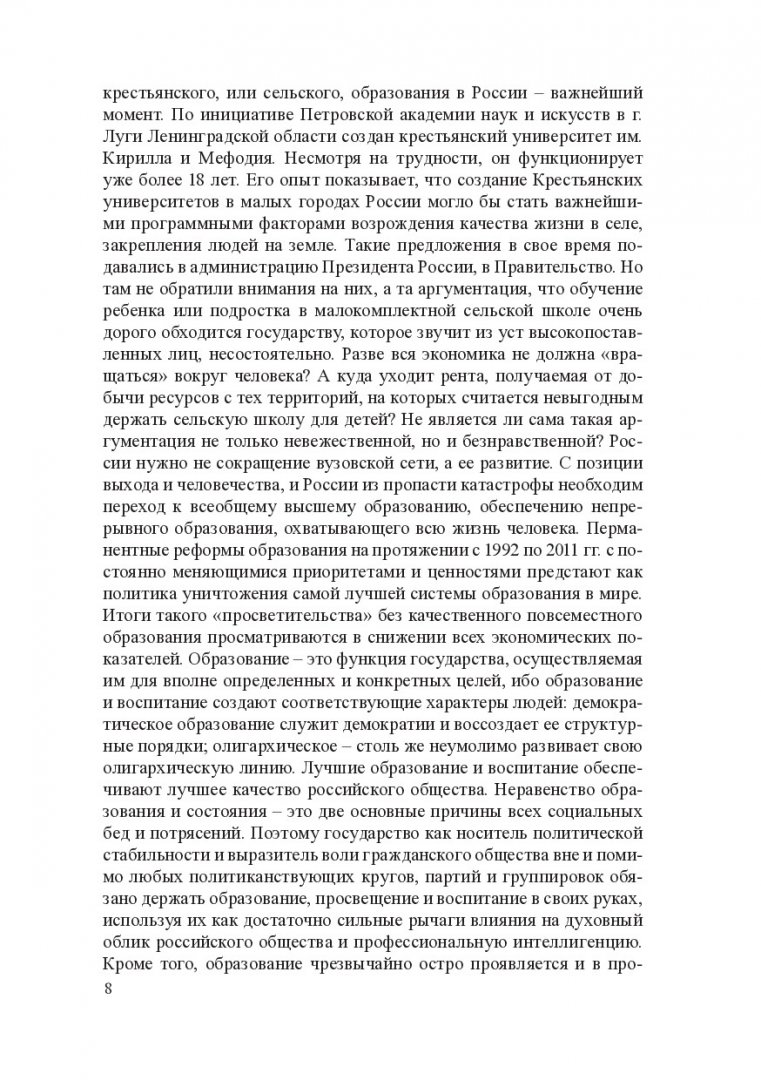 крестьянского, или сельского, образования в России – важнейший момент. По инициативе Петровской академии наук и искусств в г. Луги Ленинградской области создан крестьянский университет им. Кирилла и Мефодия. Несмотря на трудности, он функционирует уже более 18 лет. Его опыт показывает, что создание Крестьянских университетов в малых городах России могло бы стать важнейшими программными факторами возрождения качества жизни в селе, закрепления людей на земле. Такие предложения в свое время подавались в администрацию Президента России, в Правительство. Но там не обратили внимания на них, а та аргументация, что обучение ребенка или подростка в малокомплектной сельской школе очень дорого обходится государству, которое звучит из уст высокопоставленных лиц, несостоятельно. Разве вся экономика не должна «вращаться» вокруг человека? А куда уходит рента, получаемая от добычи ресурсов с тех территорий, на которых считается невыгодным держать сельскую школу для детей? Не является ли сама такая аргументация не только невежественной, но и безнравственной? России нужно не сокращение вузовской сети, а ее развитие. С позиции выхода и человечества, и России из пропасти катастрофы необходим переход к всеобщему высшему образованию, обеспечению непрерывного образования, охватывающего всю жизнь человека. Перманентные реформы образования на протяжении с 1992 по 2011 гг. с постоянно меняющимися приоритетами и ценностями предстают как политика уничтожения самой лучшей системы образования в мире. Итоги такого «просветительства» без качественного повсеместного образования просматриваются в снижении всех экономических показателей. Образование – это функция государства, осуществляемая им для вполне определенных и конкретных целей, ибо образование и воспитание создают соответствующие характеры людей: демократическое образование служит демократии и воссоздает ее структурные порядки; олигархическое – столь же неумолимо развивает свою олигархическую линию. Лучшие образование и воспитание обеспечивают лучшее качество российского общества. Неравенство образования и состояния – это две основные причины всех социальных бед и потрясений. Поэтому государство как носитель политической стабильности и выразитель воли гражданского общества вне и помимо любых политиканствующих кругов, партий и группировок обязано держать образование, просвещение и воспитание в своих руках, используя их как достаточно сильные рычаги влияния на духовный облик российского общества и профессиональную интеллигенцию. Кроме того, образование чрезвычайно остро проявляется и в про-

8